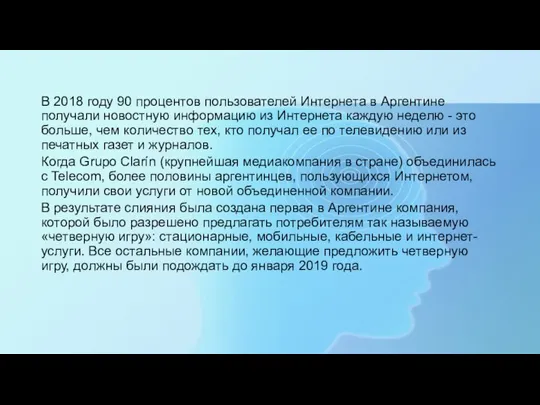 В 2018 году 90 процентов пользователей Интернета в Аргентине получали новостную информацию из Интернета каждую неделю - это больше, чем количество тех, кто получал ее по телевидению или из печатных газет и журналов.

Когда Grupo Clarín (крупнейшая медиакомпания в стране) объединилась с Telecom, более половины аргентинцев, пользующихся Интернетом, получили свои услуги от новой объединенной компании.

В результате слияния была создана первая в Аргентине компания, которой было разрешено предлагать потребителям так называемую «четверную игру»: стационарные, мобильные, кабельные и интернет-услуги. Все остальные компании, желающие предложить четверную игру, должны были подождать до января 2019 года.